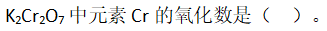 $K_2Cr_2O_7$ 中元素 Cr 的氧化数是（　）。